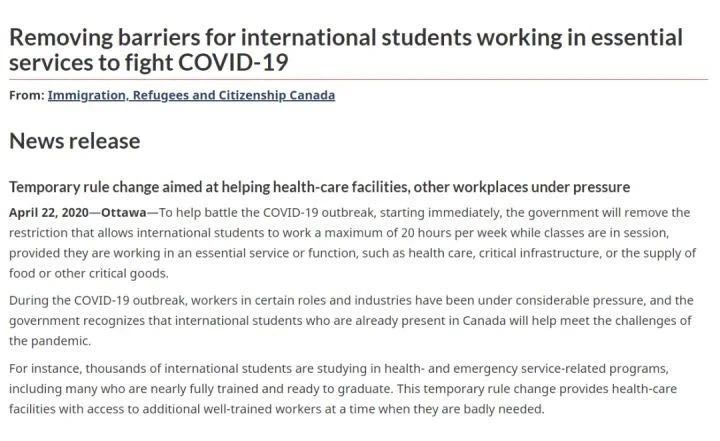 Removing barriers for international students working in essential services to fight COVID-19

From: Immigration, Refugees and Citizenship Canada

News release

Temporary rule change aimed at helping health-care facilities, other workplaces under pressure

April 22, 2020—Ottawa—To help battle the COVID-19 outbreak, starting immediately, the government will remove the restriction that allows international students to work a maximum of 20 hours per week while classes are in session, provided they are working in an essential service or function, such as health care, critical infrastructure, or the supply of food or other critical goods.

During the COVID-19 outbreak, workers in certain roles and industries have been under considerable pressure, and the government recognizes that international students who are already present in Canada will help meet the challenges of the pandemic.

For instance, thousands of international students are studying in health- and emergency service-related programs, including many who are nearly fully trained and ready to graduate. This temporary rule change provides health-care facilities with access to additional well-trained workers at a time when they are badly needed.